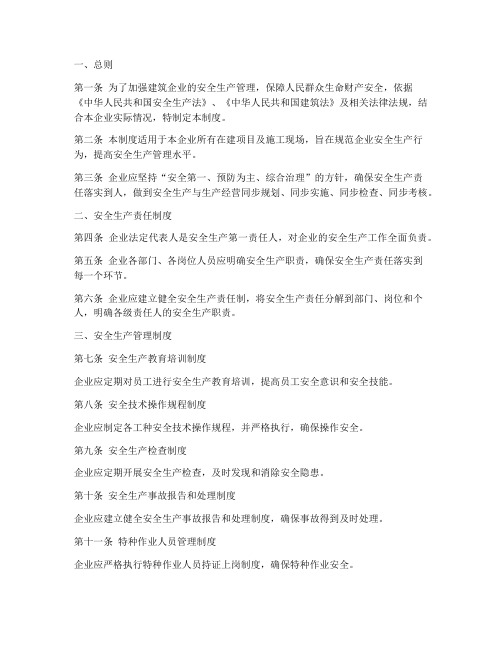 一、总则

第一条 为了加强建筑企业的安全生产管理，保障人民群众生命财产安全，依据《中华人民共和国安全生产法》、《中华人民共和国建筑法》及相关法律法规，结合本企业实际情况，特制定本制度。

第二条 本制度适用于本企业所有在建项目及施工现场，旨在规范企业安全生产行为，提高安全生产管理水平。

第三条 企业应坚持“安全第一、预防为主、综合治理”的方针，确保安全生产责任落实到人，做到安全生产与生产经营同步规划、同步实施、同步检查、同步考核。

二、安全生产责任制度

第四条 企业法定代表人是安全生产第一责任人，对企业的安全生产工作全面负责。

第五条 企业各部门、各岗位人员应明确安全生产职责，确保安全生产责任落实到每一个环节。

第六条 企业应建立健全安全生产责任制，将安全生产责任分解到部门、岗位和个人，明确各级责任人的安全生产职责。

三、安全生产管理制度

第七条 安全生产教育培训制度

企业应定期对员工进行安全生产教育培训，提高员工安全意识和安全技能。

第八条 安全技术操作规程制度

企业应制定各工种安全技术操作规程，并严格执行，确保操作安全。

第九条 安全生产检查制度

企业应定期开展安全生产检查，及时发现和消除安全隐患。

第十条 安全生产事故报告和处理制度

企业应建立健全安全生产事故报告和处理制度，确保事故得到及时处理。

第十一条 特种作业人员管理制度

企业应严格执行特种作业人员持证上岗制度，确保特种作业安全。